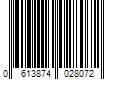 0 613874 028072